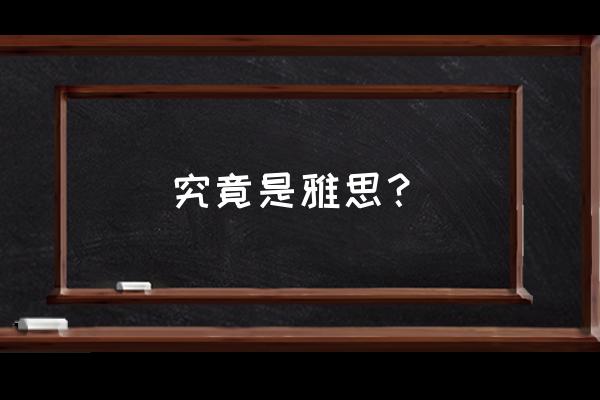 究竟是雅思？